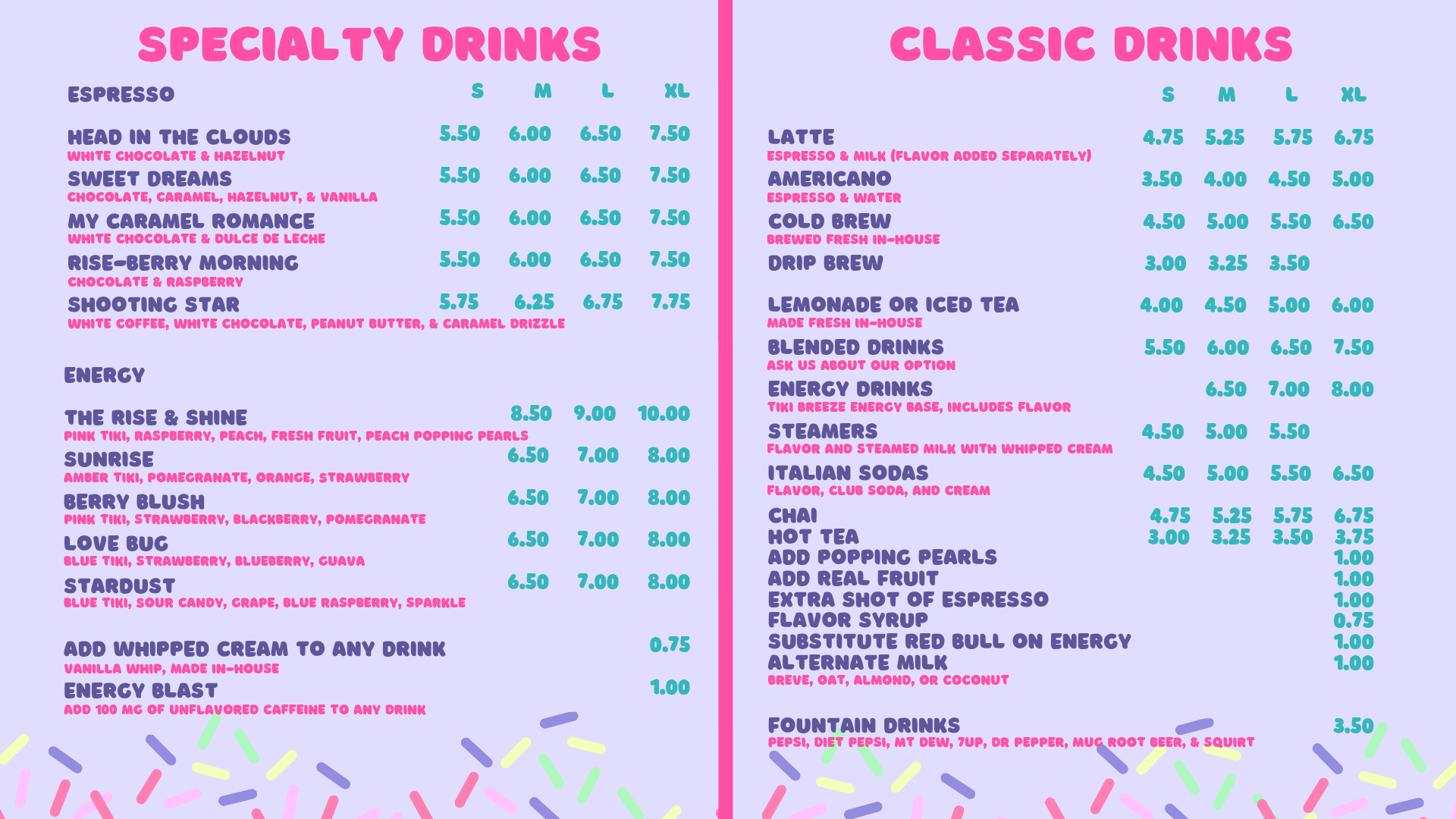 SPECIALTY DRINKS

ESPRESSO S M L XL

HEAD IN THE CLOUDS 5.50 6.00 6.50 7.50
WHITE CHOCOLATE & HAZELNUT

SWEET DREAMS 5.50 6.00 6.50 7.50
CHOCOLATE, CARAMEL, HAZELNUT, & VANILLA

MY CARAMEL ROMANCE 5.50 6.00 6.50 7.50
WHITE CHOCOLATE & DULCE DE LECHE

RISE-BERRY MORNING 5.50 6.00 6.50 7.50
CHOCOLATE & RASPBERRY

SHOOTING STAR 5.75 6.25 6.75 7.75
WHITE COFFEE, WHITE CHOCOLATE, PEANUT BUTTER, & CARAMEL DRIZZLE

ENERGY

THE RISE & SHINE 8.50 9.00 10.00
PINK TIKI, RASPBERRY, PEACH, FRESH FRUIT, PEACH POPPING PEARLS

SUNRISE 6.50 7.00 8.00
AMBER TIKI, POMEGRANATE, ORANGE, STRAWBERRY

BERRY BLUSH 6.50 7.00 8.00
PINK TIKI, STRAWBERRY, BLACKBERRY, POMEGRANATE

LOVE BUG 6.50 7.00 8.00
BLUE TIKI, STRAWBERRY, BLUEBERRY, GUAVA

STARDUST 6.50 7.00 8.00
BLUE TIKI, SOUR CANDY, GRAPE, BLUE RASPBERRY, SPARKLE

ADD WHIPPED CREAM TO ANY DRINK 0.75
VANILLA WHIP, MADE IN-HOUSE

ENERGY BLAST 1.00
ADD 100 MG OF UNFLAVORED CAFFEINE TO ANY DRINK

CLASSIC DRINKS

S M L XL

LATTE 4.75 5.25 5.75 6.75
ESPRESSO & MILK (FLAVOR ADDED SEPARATELY)

AMERICANO 3.50 4.00 4.50 5.00
ESPRESSO & WATER

COLD BREW 4.50 5.00 5.50 6.50
BREWED FRESH IN-HOUSE

DRIP BREW 3.00 3.25 3.50

LEMONADE OR ICED TEA 4.00 4.50 5.00 6.00
MADE FRESH IN-HOUSE

BLENDED DRINKS 5.50 6.00 6.50 7.50
ASK US ABOUT OUR OPTION

ENERGY DRINKS 6.50 7.00 8.00
TIKI BREEZE ENERGY BASE, INCLUDES FLAVOR

STEAMERS 4.50 5.00 5.50
FLAVOR AND STEAMED MILK WITH WHIPPED CREAM

ITALIAN SODAS 4.50 5.00 5.50 6.50
FLAVOR, CLUB SODA, AND CREAM

CHAI 4.75 5.25 5.75 6.75
HOT TEA 3.00 3.25 3.50 3.75
ADD POPPING PEARLS 1.00
ADD REAL FRUIT 1.00
EXTRA SHOT OF ESPRESSO 1.00
FLAVOR SYRUP 0.75
SUBSTITUTE RED BULL ON ENERGY 1.00
ALTERNATE MILK 1.00
BREVE, OAT, ALMOND, OR COCONUT

FOUNTAIN DRINKS 3.50
PEPSI, DIET PEPSI, MT DEW, 7UP, DR PEPPER, MUG ROOT BEER, & SQUIRT